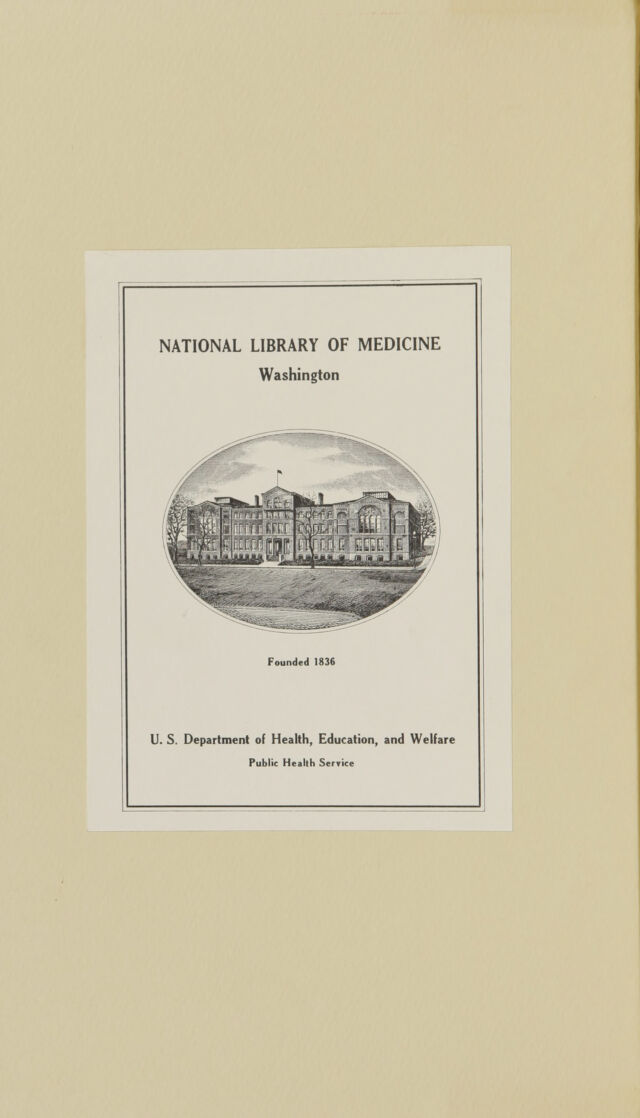 NATIONAL LIBRARY OF MEDICINE
Washington

Founded 1836

U. S. Department of Health, Education, and Welfare
Public Health Service